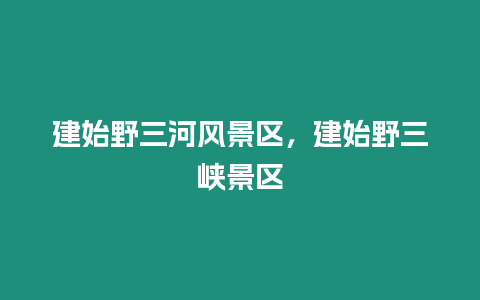 建始野三河风景区，建始野三峡景区